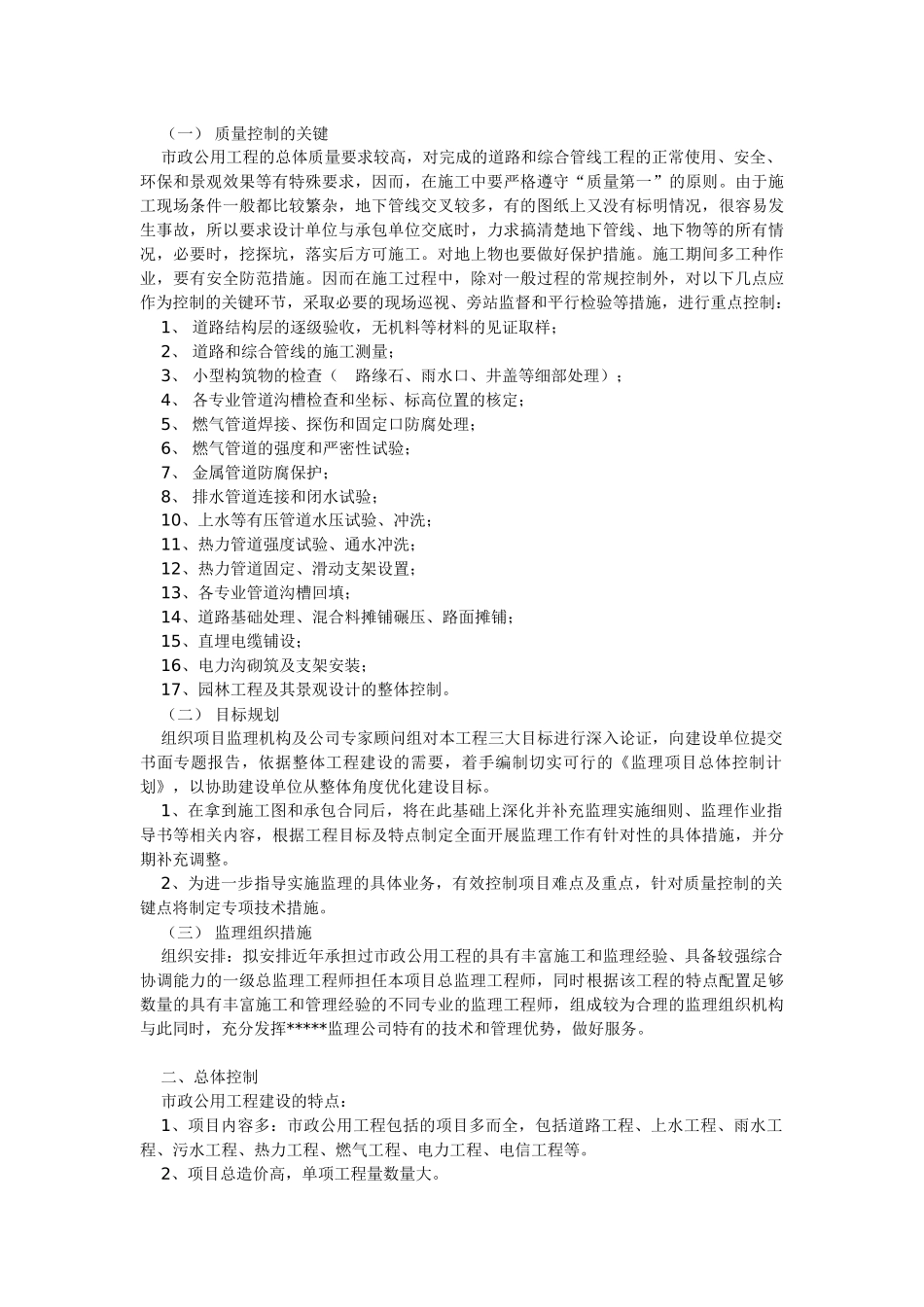 （一） 质量控制的关键

市政公用工程的总体质量要求较高，对完成的道路和综合管线工程的正常使用、安全、环保和景观效果等有特殊要求，因而，在施工中要严格遵守“质量第一”的原则。由于施工现场条件一般都比较繁杂，地下管线交叉较多，有的图纸上又没有标明情况，很容易发生事故，所以要求设计单位与承包单位交底时，力求搞清楚地下管线、地下物等的所有情况，必要时，挖探坑，落实后方可施工。对地上物也要做好保护措施。施工期间多工种作业，要有安全防范措施。因而在施工过程中，除对一般过程的常规控制外，对以下几点应作为控制的关键环节，采取必要的现场巡视、旁站监督和平行检验等措施，进行重点控制：

1、 道路结构层的逐级验收，无机料等材料的见证取样；

2、 道路和综合管线的施工测量；

3、 小型构筑物的检查（ 路缘石、雨水口、井盖等细部处理）；

4、 各专业管道沟槽检查和坐标、标高位置的核定；

5、 燃气管道焊接、探伤和固定口防腐处理；

6、 燃气管道的强度和严密性试验；

7、 金属管道防腐保护；

8、 排水管道连接和闭水试验；

10、上水等有压管道水压试验、冲洗；

11、热力管道强度试验、通水冲洗；

12、热力管道固定、滑动支架设置；

13、各专业管道沟槽回填；

14、道路基础处理、混合料摊铺碾压、路面摊铺；

15、直埋电缆铺设；

16、电力沟砌筑及支架安装；

17、园林工程及其景观设计的整体控制。

（二） 目标规划

组织项目监理机构及公司专家顾问组对本工程三大目标进行深入论证，向建设单位提交书面专题报告，依据整体工程建设的需要，着手编制切实可行的《监理项目总体控制计划》，以协助建设单位从整体角度优化建设目标。

1、在拿到施工图和承包合同后，将在此基础上深化并补充监理实施细则、监理作业指导书等相关内容，根据工程目标及特点制定全面开展监理工作有针对性的具体措施，并分期补充调整。

2、为进一步指导实施监理的具体业务，有效控制项目难点及重点，针对质量控制的关键点将制定专项技术措施。

（三） 监理组织措施

组织安排：拟安排近年承担过市政公用工程的具有丰富施工和监理经验、具备较强综合协调能力的一级总监理工程师担任本项目总监理工程师，同时根据该工程的特点配置足够数量的具有丰富施工和管理经验的不同专业的监理工程师，组成较为合理的监理组织机构与此同时，充分发挥*****监理公司特有的技术和管理优势，做好服务。

二、总体控制

市政公用工程建设的特点：

1、项目内容多：市政公用工程包括的项目多而全，包括道路工程、上水工程、雨水工程、污水工程、热力工程、燃气工程、电力工程、电信工程等。

2、项目总造价高，单项工程量数量大。